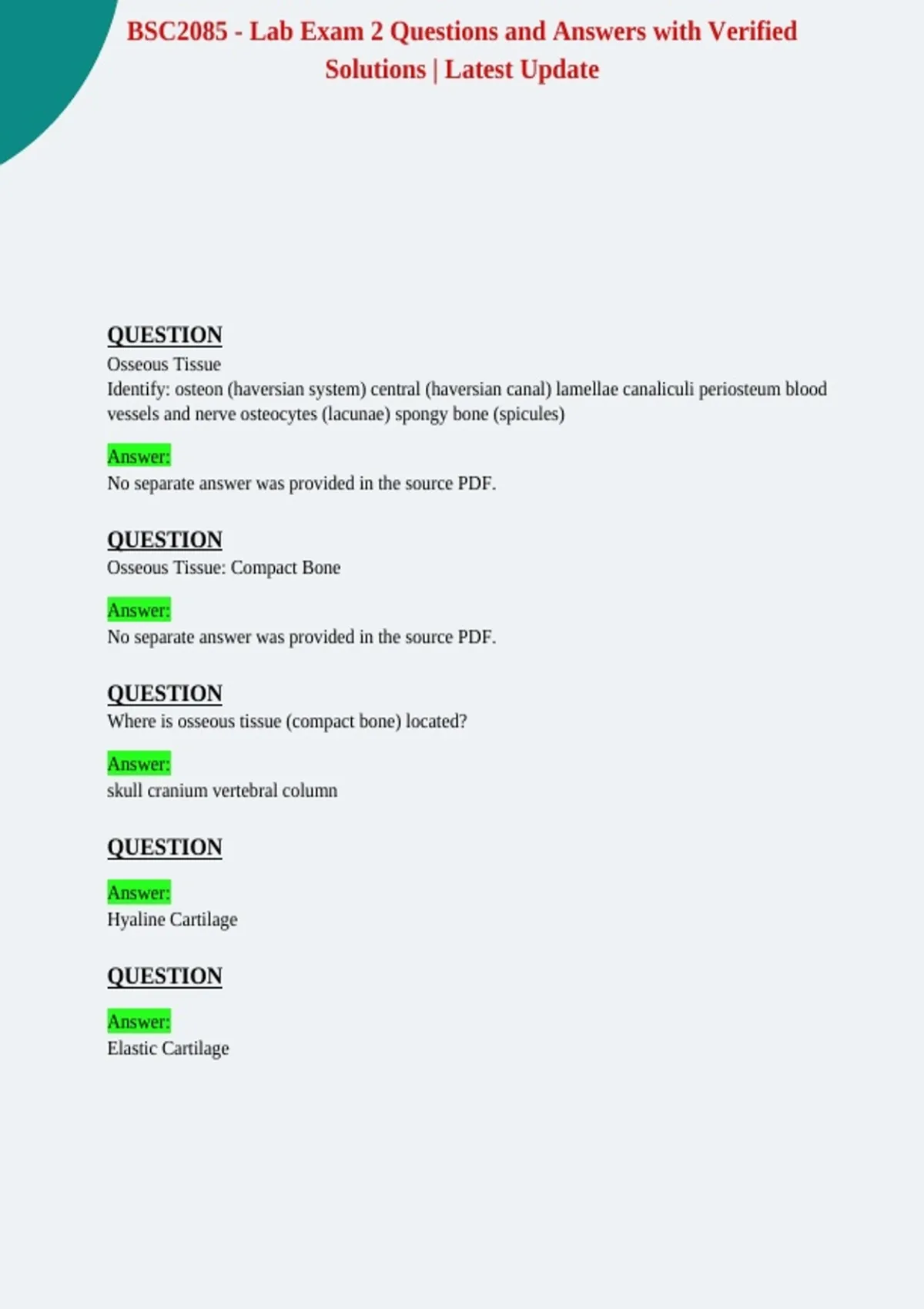 BSC2085 - Lab Exam 2 Questions and Answers with Verified Solutions | Latest Update

QUESTION
Osseous Tissue
Identify: osteon (haversian system) central (haversian canal) lamellae canaliculi periosteum blood vessels and nerve osteocytes (lacunae) spongy bone (spicules)

Answer:
No separate answer was provided in the source PDF.

QUESTION
Osseous Tissue: Compact Bone

Answer:
No separate answer was provided in the source PDF.

QUESTION
Where is osseous tissue (compact bone) located?

Answer:
skull cranium vertebral column

QUESTION

Answer:
Hyaline Cartilage

QUESTION

Answer:
Elastic Cartilage